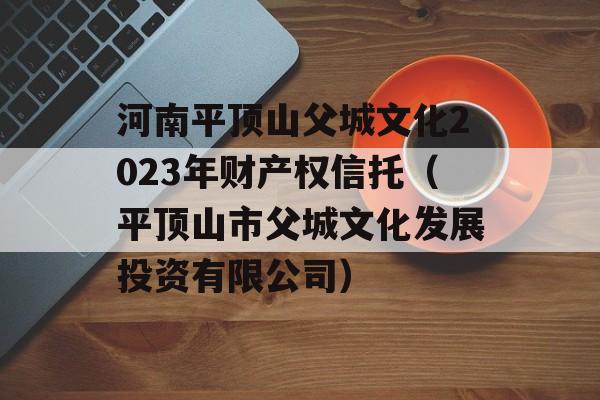 河南平顶山父城文化2023年财产权信托（平顶山市父城文化发展投资有限公司）